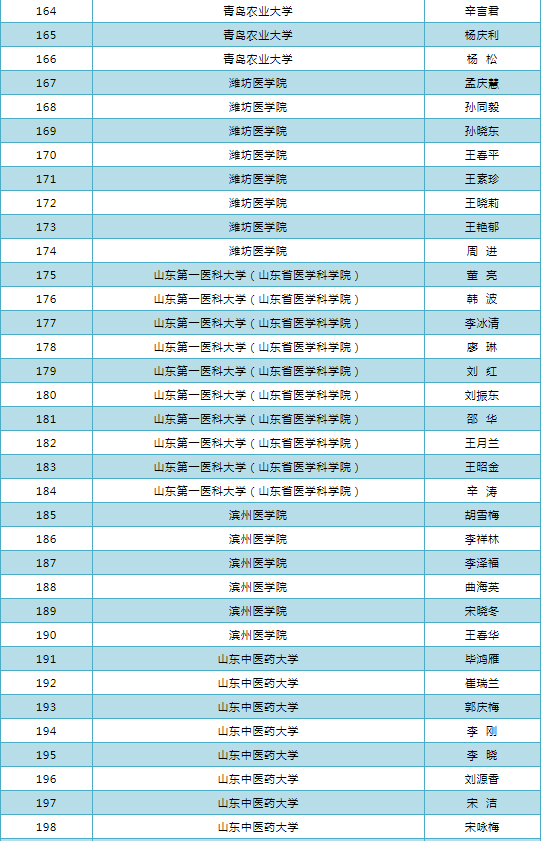 | 164 | 青岛农业大学 | 辛言君 |
|---|---|---|
| 165 | 青岛农业大学 | 杨庆利 |
| 166 | 青岛农业大学 | 杨 松 |
| 167 | 潍坊医学院 | 孟庆慧 |
| 168 | 潍坊医学院 | 孙同毅 |
| 169 | 潍坊医学院 | 孙晓东 |
| 170 | 潍坊医学院 | 王春平 |
| 171 | 潍坊医学院 | 王素珍 |
| 172 | 潍坊医学院 | 王晓莉 |
| 173 | 潍坊医学院 | 王艳郁 |
| 174 | 潍坊医学院 | 周 进 |
| 175 | 山东第一医科大学（山东省医学科学院） | 董 亮 |
| 176 | 山东第一医科大学（山东省医学科学院） | 韩 波 |
| 177 | 山东第一医科大学（山东省医学科学院） | 李冰清 |
| 178 | 山东第一医科大学（山东省医学科学院） | 廖 琳 |
| 179 | 山东第一医科大学（山东省医学科学院） | 刘 红 |
| 180 | 山东第一医科大学（山东省医学科学院） | 刘振东 |
| 181 | 山东第一医科大学（山东省医学科学院） | 邵 华 |
| 182 | 山东第一医科大学（山东省医学科学院） | 王月兰 |
| 183 | 山东第一医科大学（山东省医学科学院） | 王昭金 |
| 184 | 山东第一医科大学（山东省医学科学院） | 辛 涛 |
| 185 | 滨州医学院 | 胡雪梅 |
| 186 | 滨州医学院 | 李祥林 |
| 187 | 滨州医学院 | 李泽福 |
| 188 | 滨州医学院 | 曲海英 |
| 189 | 滨州医学院 | 宋晓冬 |
| 190 | 滨州医学院 | 王春华 |
| 191 | 山东中医药大学 | 毕鸿雁 |
| 192 | 山东中医药大学 | 崔瑞兰 |
| 193 | 山东中医药大学 | 郭庆梅 |
| 194 | 山东中医药大学 | 李 刚 |
| 195 | 山东中医药大学 | 李 晓 |
| 196 | 山东中医药大学 | 刘源香 |
| 197 | 山东中医药大学 | 宋 洁 |
| 198 | 山东中医药大学 | 宋咏梅 |